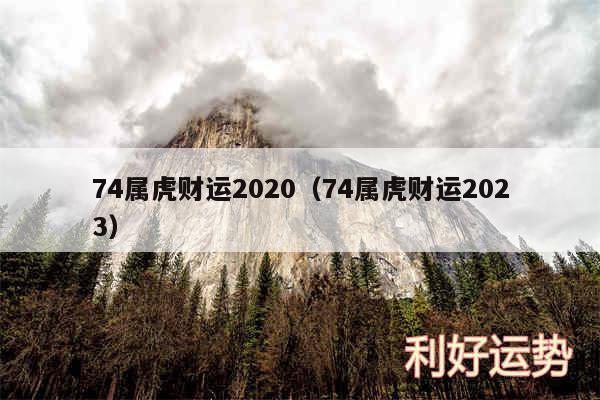 74属虎财运2020（74属虎财运2023）

利好运势